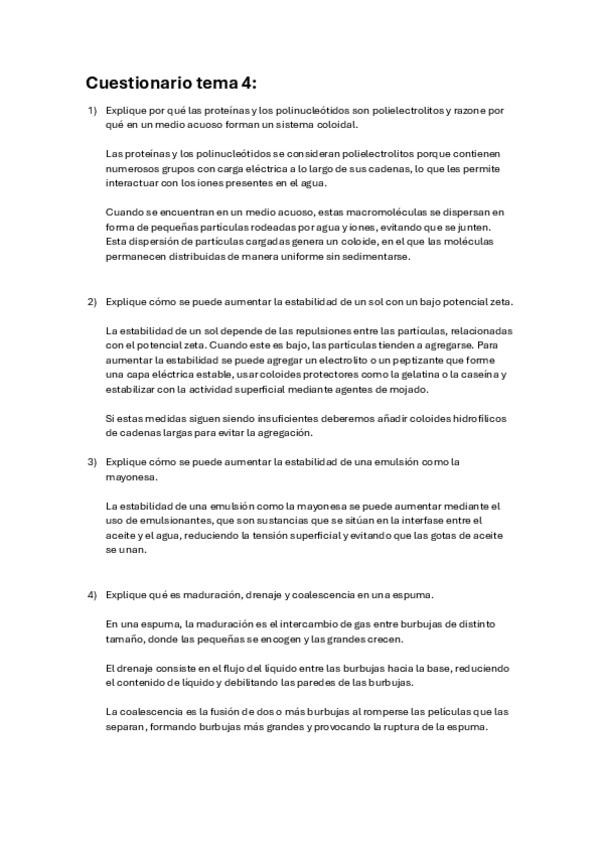 Cuestionario tema 4:

1) Explique por qué las proteínas y los polinucleótidos son polielectrolitos y razone por qué en un medio acuoso forman un sistema coloidal.

Las proteínas y los polinucleótidos se consideran polielectrolitos porque contienen numerosos grupos con carga eléctrica a lo largo de sus cadenas, lo que les permite interactuar con los iones presentes en el agua.

Cuando se encuentran en un medio acuoso, estas macromoléculas se dispersan en forma de pequeñas partículas rodeadas por agua y iones, evitando que se junten. Esta dispersión de partículas cargadas genera un coloide, en el que las moléculas permanecen distribuidas de manera uniforme sin sedimentarse.

2) Explique cómo se puede aumentar la estabilidad de un sol con un bajo potencial zeta.

La estabilidad de un sol depende de las repulsiones entre las partículas, relacionadas con el potencial zeta. Cuando este es bajo, las partículas tienden a agregarse. Para aumentar la estabilidad se puede agregar un electrolito o un peptizante que forme una capa eléctrica estable, usar coloides protectores como la gelatina o la caseína y estabilizar con la actividad superficial mediante agentes de mojado.

Si estas medidas siguen siendo insuficientes deberemos añadir coloides hidrofílicos de cadenas largas para evitar la agregación.

3) Explique cómo se puede aumentar la estabilidad de una emulsión como la mayonesa.

La estabilidad de una emulsión como la mayonesa se puede aumentar mediante el uso de emulsionantes, que son sustancias que se sitúan en la interfase entre el aceite y el agua, reduciendo la tensión superficial y evitando que las gotas de aceite se unan.

4) Explique qué es maduración, drenaje y coalescencia en una espuma.

En una espuma, la maduración es el intercambio de gas entre burbujas de distinto tamaño, donde las pequeñas se encogen y las grandes crecen.

El drenaje consiste en el flujo del líquido entre las burbujas hacia la base, reduciendo el contenido de líquido y debilitando las paredes de las burbujas.

La coalescencia es la fusión de dos o más burbujas al romperse las películas que las separan, formando burbujas más grandes y provocando la ruptura de la espuma.